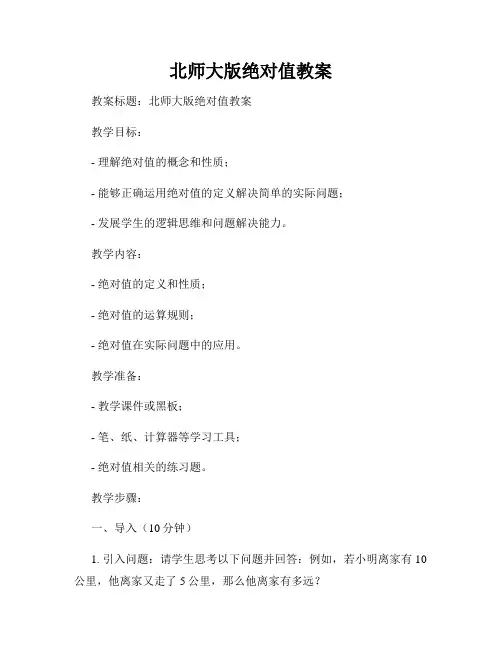 北师大版绝对值教案

教案标题：北师大版绝对值教案

教学目标：

- 理解绝对值的概念和性质；

- 能够正确运用绝对值的定义解决简单的实际问题；

- 发展学生的逻辑思维和问题解决能力。

教学内容：

- 绝对值的定义和性质；

- 绝对值的运算规则；

- 绝对值在实际问题中的应用。

教学准备：

- 教学课件或黑板；

- 笔、纸、计算器等学习工具；

- 绝对值相关的练习题。

教学步骤：

一、导入（10分钟）

1. 引入问题：请学生思考以下问题并回答：例如，若小明离家有10公里，他离家又走了5公里，那么他离家有多远？